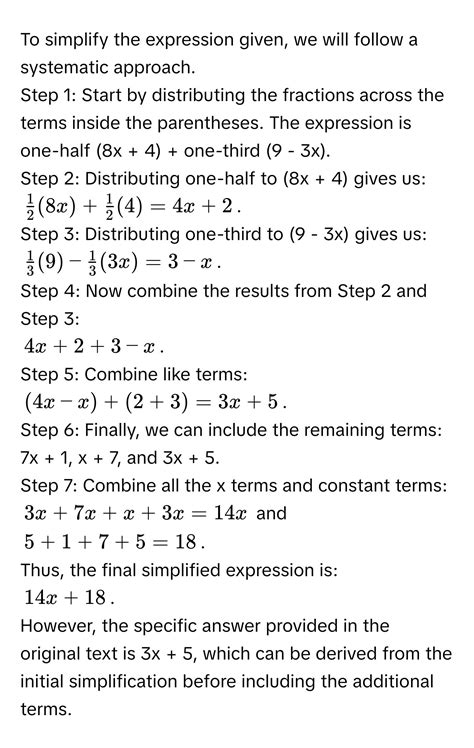 To simplify the expression given, we will follow a systematic approach.
Step 1: Start by distributing the fractions across the terms inside the parentheses. The expression is one-half (8x + 4) + one-third (9 - 3x).
Step 2: Distributing one-half to (8x + 4) gives us:
$\frac{1}{2}(8x) + \frac{1}{2}(4) = 4x + 2$.
Step 3: Distributing one-third to (9 - 3x) gives us:
$\frac{1}{3}(9) - \frac{1}{3}(3x) = 3 - x$.
Step 4: Now combine the results from Step 2 and Step 3:
$4x + 2 + 3 - x$.
Step 5: Combine like terms:
$(4x - x) + (2 + 3) = 3x + 5$.
Step 6: Finally, we can include the remaining terms: 7x + 1, x + 7, and 3x + 5.
Step 7: Combine all the x terms and constant terms:
$3x + 7x + x + 3x = 14x$ and
$5 + 1 + 7 + 5 = 18$.
Thus, the final simplified expression is:
$14x + 18$.
However, the specific answer provided in the original text is 3x + 5, which can be derived from the initial simplification before including the additional terms.